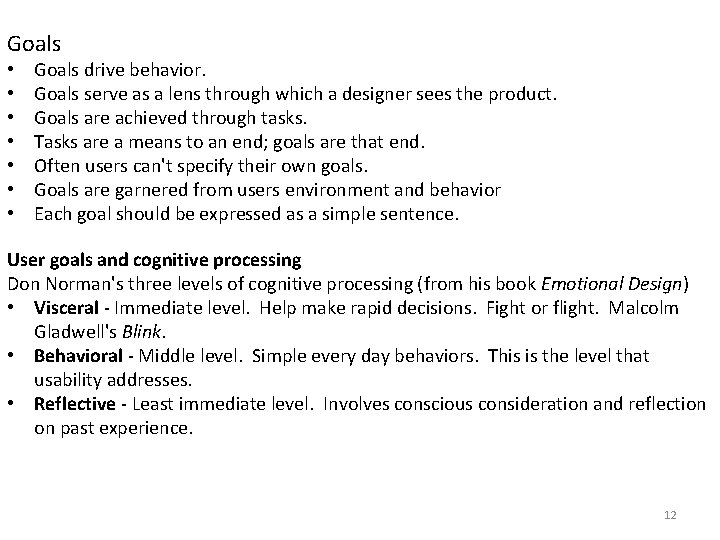 Goals
• Goals drive behavior.
• Goals serve as a lens through which a designer sees the product.
• Goals are achieved through tasks.
• Tasks are a means to an end; goals are that end.
• Often users can't specify their own goals.
• Goals are garnered from users environment and behavior
• Each goal should be expressed as a simple sentence.

User goals and cognitive processing
Don Norman's three levels of cognitive processing (from his book Emotional Design)
• Visceral - Immediate level. Help make rapid decisions. Fight or flight. Malcolm Gladwell's Blink.
• Behavioral - Middle level. Simple every day behaviors. This is the level that usability addresses.
• Reflective - Least immediate level. Involves conscious consideration and reflection on past experience.

12